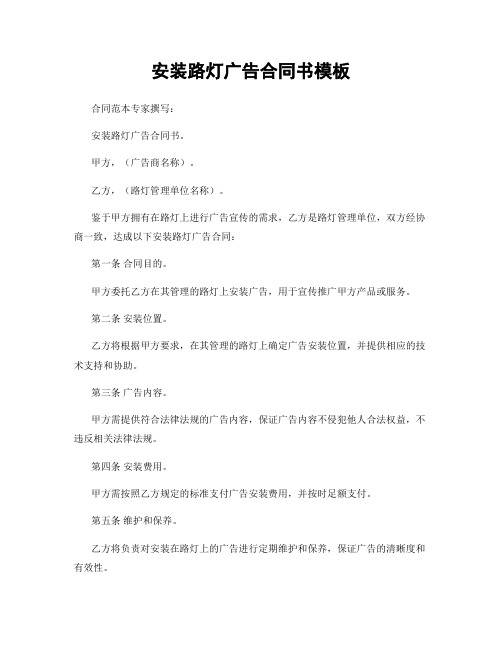 安装路灯广告合同书模板

合同范本专家撰写:

安装路灯广告合同书。

甲方,(广告商名称)。

乙方,(路灯管理单位名称)。

鉴于甲方拥有在路灯上进行广告宣传的需求,乙方是路灯管理单位,双方经协商一致,达成以下安装路灯广告合同:

第一条 合同目的。

甲方委托乙方在其管理的路灯上安装广告,用于宣传推广甲方产品或服务。

第二条 安装位置。

乙方将根据甲方要求,在其管理的路灯上确定广告安装位置,并提供相应的技术支持和协助。

第三条 广告内容。

甲方需提供符合法律法规的广告内容,保证广告内容不侵犯他人合法权益,不违反相关法律法规。

第四条 安装费用。

甲方需按照乙方规定的标准支付广告安装费用,并按时足额支付。

第五条 维护和保养。

乙方将负责对安装在路灯上的广告进行定期维护和保养,保证广告的清晰度和有效性。